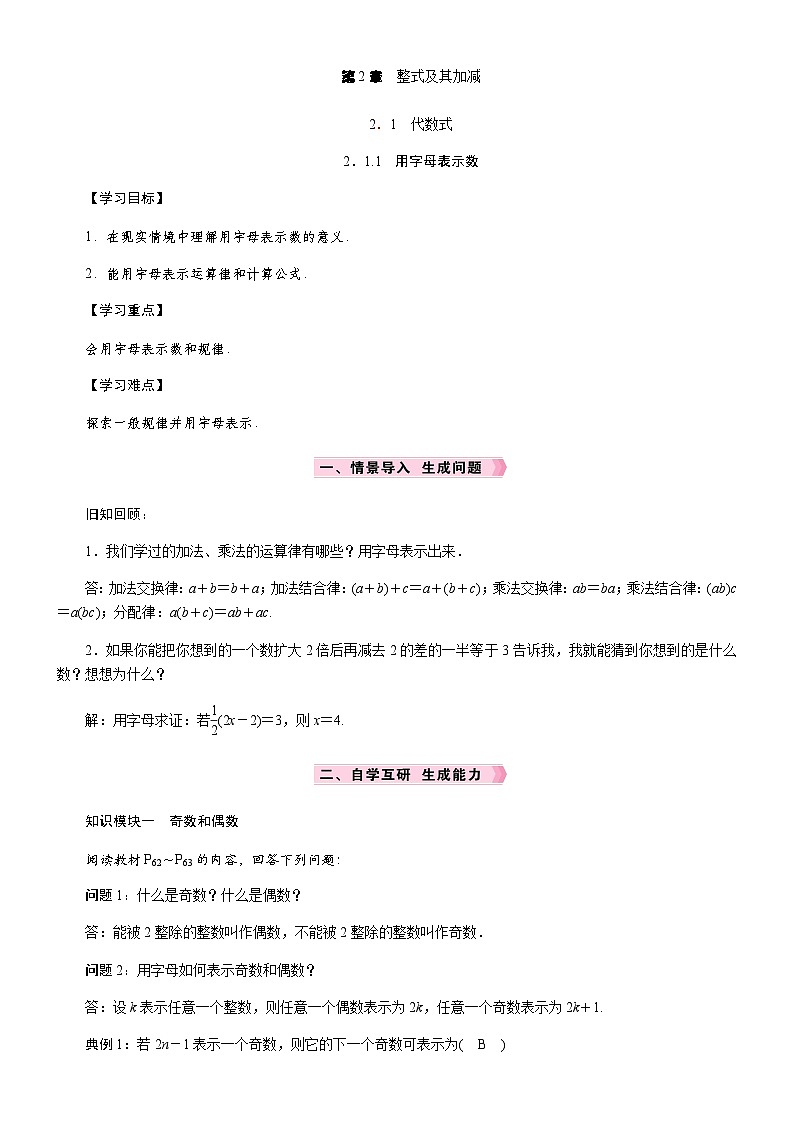 第2章　整式及其加减

2．1　代数式

2．1.1　用字母表示数

【学习目标】

1．在现实情境中理解用字母表示数的意义．

2．能用字母表示运算律和计算公式．

【学习重点】

会用字母表示数和规律．

【学习难点】

探索一般规律并用字母表示．

一、情景导入　生成问题

旧知回顾：

1．我们学过的加法、乘法的运算律有哪些？用字母表示出来．

答：加法交换律：$a+b=b+a$；加法结合律：$(a+b)+c=a+(b+c)$；乘法交换律：$ab=ba$；乘法结合律：$(ab)c=a(bc)$；分配律：$a(b+c)=ab+ac$.

2．如果你能把你想到的一个数扩大2倍后再减去2的差的一半等于3告诉我，我就能猜到你想到的是什么数？想想为什么？

解：用字母求证：若$\frac{1}{2}(2x-2)=3$，则$x=4$.

二、自学互研　生成能力

知识模块一　奇数和偶数

阅读教材$P_{62}$～$P_{63}$的内容，回答下列问题：

问题1：什么是奇数？什么是偶数？

答：能被2整除的整数叫作偶数，不能被2整除的整数叫作奇数．

问题2：用字母如何表示奇数和偶数？

答：设$k$表示任意一个整数，则任意一个偶数表示为$2k$，任意一个奇数表示为$2k+1$.

典例1：若$2n-1$表示一个奇数，则它的下一个奇数可表示为(　B　)